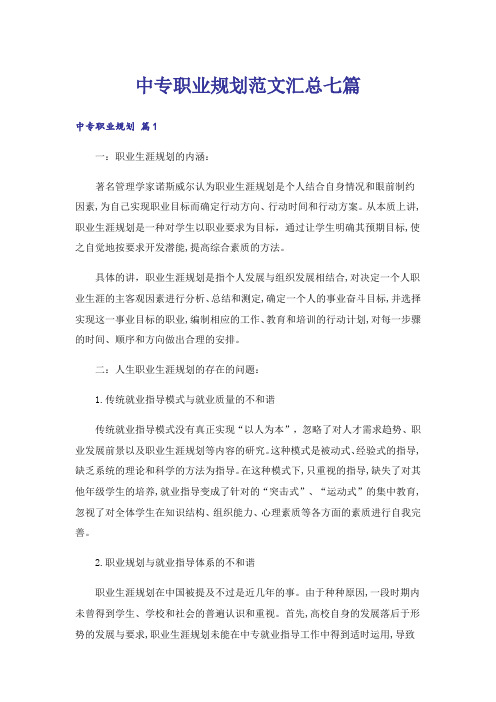 中专职业规划范文汇总七篇

中专职业规划 篇1

一：职业生涯规划的内涵：

著名管理学家诺斯威尔认为职业生涯规划是个人结合自身情况和眼前制约因素，为自己实现职业目标而确定行动方向、行动时间和行动方案。从本质上讲，职业生涯规划是一种对学生以职业要求为目标，通过让学生明确其预期目标，使之自觉地按要求开发潜能，提高综合素质的方法。

具体的讲，职业生涯规划是指个人发展与组织发展相结合，对决定一个人职业生涯的主客观因素进行分析、总结和测定，确定一个人的事业奋斗目标，并选择实现这一事业目标的职业，编制相应的工作、教育和培训的行动计划，对每一步骤的时间、顺序和方向做出合理的安排。

二：人生职业生涯规划的存在的问题：

1. 传统就业指导模式与就业质量的不和谐

传统就业指导模式没有真正实现“以人为本”，忽略了对人才需求趋势、职业发展前景以及职业生涯规划等内容的研究。这种模式是被动式、经验式的指导，缺乏系统的理论和科学的方法为指导。在这种模式下，只重视的指导，缺失了对其他年级学生的培养，就业指导变成了针对的“突击式”、“运动式”的集中教育，忽视了对全体学生在知识结构、组织能力、心理素质等各方面的素质进行自我完善。

2. 职业规划与就业指导体系的不和谐

职业生涯规划在中国被提及不过是近几年的事。由于种种原因，一段时期内未曾得到学生、学校和社会的普遍认识和重视。首先，高校自身的发展落后于形势的发展与要求，职业生涯规划未能在中专就业指导工作中得到适时运用，导致